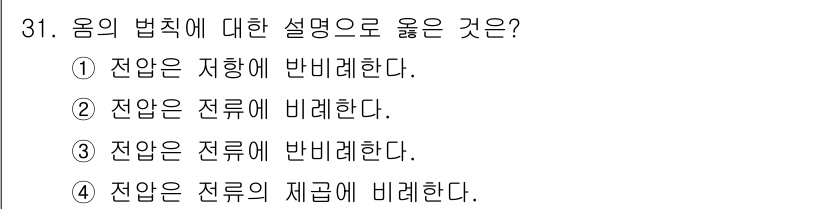 31. 옴의 법칙에 대한 설명으로 옳은 것은?

① 전압은 저항에 반비례한다.

② 전압은 전류에 비례한다.

③ 전압은 전류에 반비례한다.

④ 전압은 전류의 제곱에 비례한다.